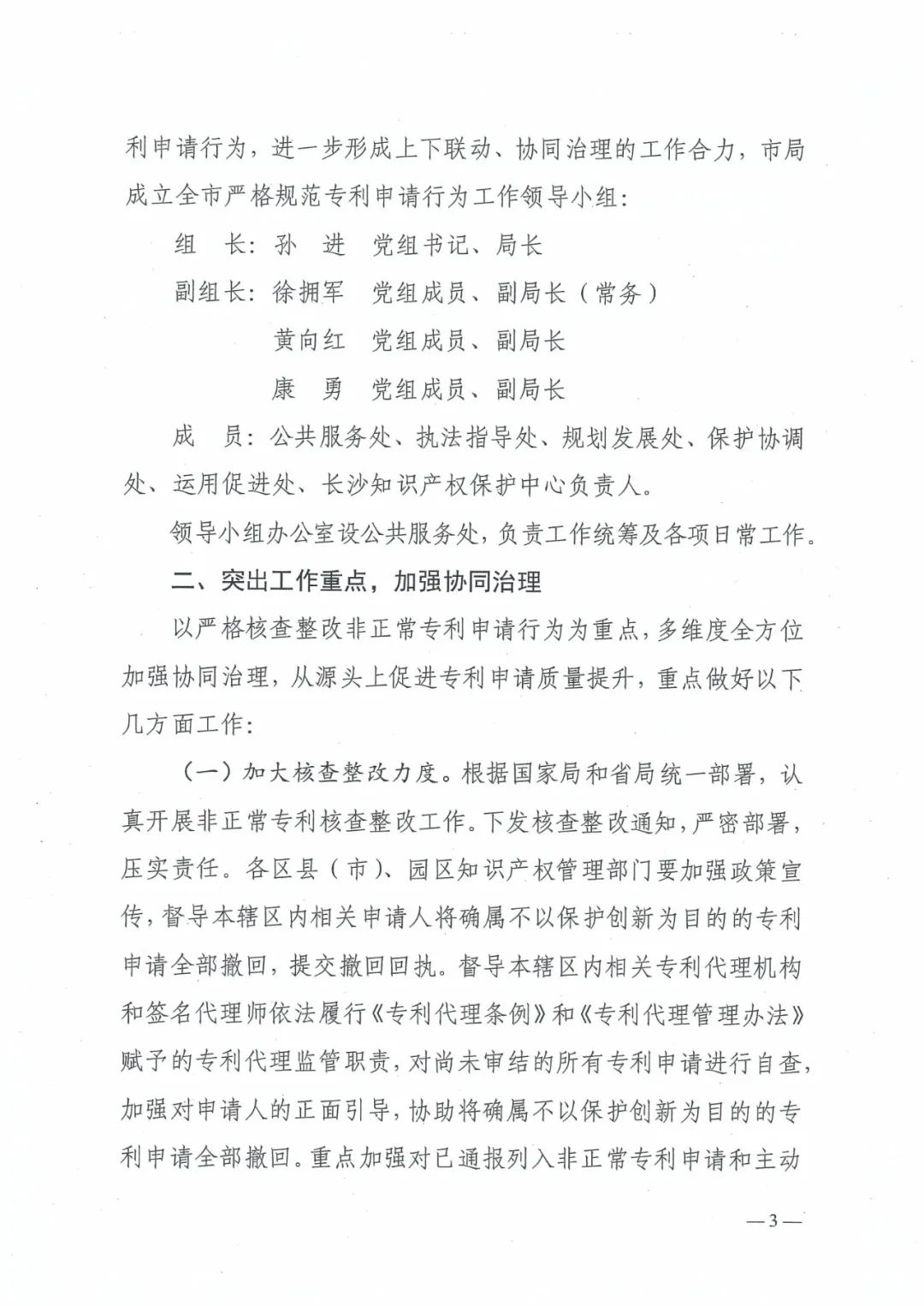 利申请行为，进一步形成上下联动、协同治理的工作合力，市局成立全市严格规范专利申请行为工作领导小组：

组　长：孙　进　党组书记、局长

副组长：徐拥军　党组成员、副局长（常务）

黄向红　党组成员、副局长

康　勇　党组成员、副局长

成　员：公共服务处、执法指导处、规划发展处、保护协调处、运用促进处、长沙知识产权保护中心负责人。

领导小组办公室设公共服务处，负责工作统筹及各项日常工作。

二、突出工作重点，加强协同治理

以严格核查整改非正常专利申请行为为重点，多维度全方位加强协同治理，从源头上促进专利申请质量提升，重点做好以下几方面工作：

（一）加大核查整改力度。根据国家局和省局统一部署，认真开展非正常专利核查整改工作。下发核查整改通知，严密部署，压实责任。各区县（市）、园区知识产权管理部门要加强政策宣传，督导本辖区内相关申请人将确属不以保护创新为目的的专利申请全部撤回，提交撤回回执。督导本辖区内相关专利代理机构和签名代理师依法履行《专利代理条例》和《专利代理管理办法》赋予的专利代理监管职责，对尚未审结的所有专利申请进行自查，加强对申请人的正面引导，协助将确属不以保护创新为目的的专利申请全部撤回。重点加强对已通报列入非正常专利申请和主动

—3—